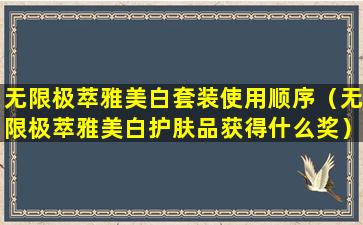 无限极萃雅美白套装使用顺序（无限极萃雅美白护肤品获得什么奖）